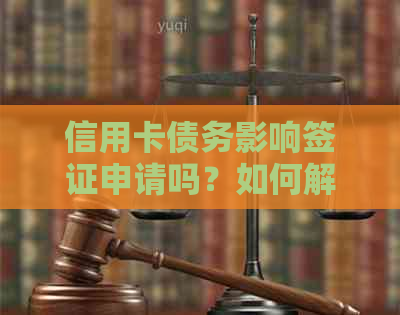 yuqi

信用卡债务影响签证申请吗？如何解